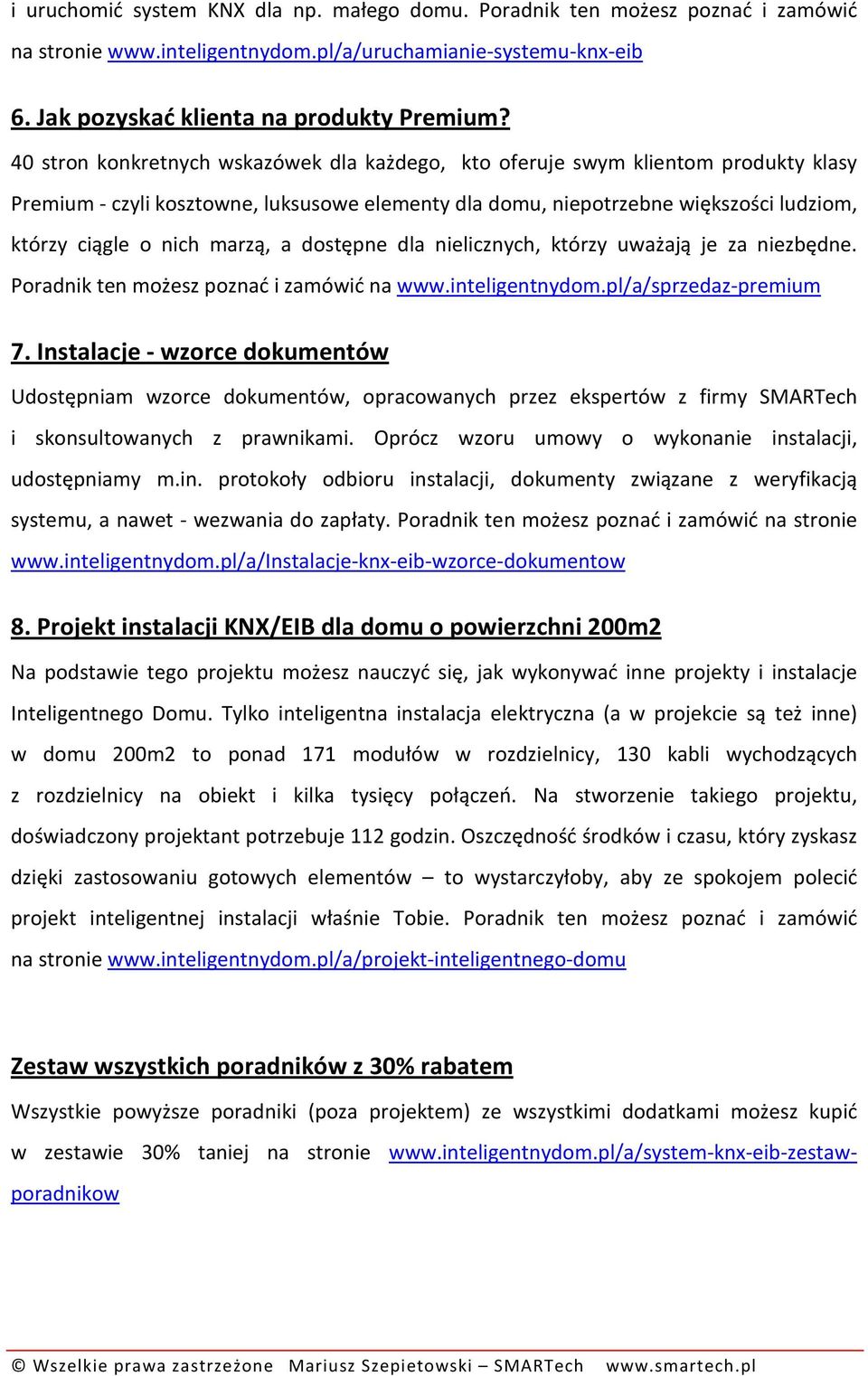 i uruchomić system KNX dla np. małego domu. Poradnik ten możesz poznać i zamówić na stronie www.inteligentnydom.pl/a/uruchamianie-systemu-knx-eib

6. Jak pozyskać klienta na produkty Premium?

40 stron konkretnych wskazówek dla każdego, kto oferuje swym klientom produkty klasy Premium - czyli kosztowne, luksusowe elementy dla domu, niepotrzebne większości ludziom, którzy ciągle o nich marzą, a dostępne dla nielicznych, którzy uważają je za niezbędne. Poradnik ten możesz poznać i zamówić na www.inteligentnydom.pl/a/sprzedaz-premium

7. Instalacje - wzorce dokumentów

Udostępniam wzorce dokumentów, opracowanych przez ekspertów z firmy SMARTech i skonsultowanych z prawnikami. Oprócz wzoru umowy o wykonanie instalacji, udostępniamy m.in. protokoły odbioru instalacji, dokumenty związane z weryfikacją systemu, a nawet - wezwania do zapłaty. Poradnik ten możesz poznać i zamówić na stronie www.inteligentnydom.pl/a/Instalacje-knx-eib-wzorce-dokumentow

8. Projekt instalacji KNX/EIB dla domu o powierzchni 200m2

Na podstawie tego projektu możesz nauczyć się, jak wykonywać inne projekty i instalacje Inteligentnego Domu. Tylko inteligentna instalacja elektryczna (a w projekcie są też inne) w domu 200m2 to ponad 171 modułów w rozdzielnicy, 130 kabli wychodzących z rozdzielnicy na obiekt i kilka tysięcy połączeń. Na stworzenie takiego projektu, doświadczony projektant potrzebuje 112 godzin. Oszczędność środków i czasu, który zyskasz dzięki zastosowaniu gotowych elementów – to wystarczyłoby, aby ze spokojem polecić projekt inteligentnej instalacji właśnie Tobie. Poradnik ten możesz poznać i zamówić na stronie www.inteligentnydom.pl/a/projekt-inteligentnego-domu

Zestaw wszystkich poradników z 30% rabatem

Wszystkie powyższe poradniki (poza projektem) ze wszystkimi dodatkami możesz kupić w zestawie 30% taniej na stronie www.inteligentnydom.pl/a/system-knx-eib-zestaw-poradnikow

© Wszelkie prawa zastrzeżone Mariusz Szepietowski – SMARTech www.smartech.pl